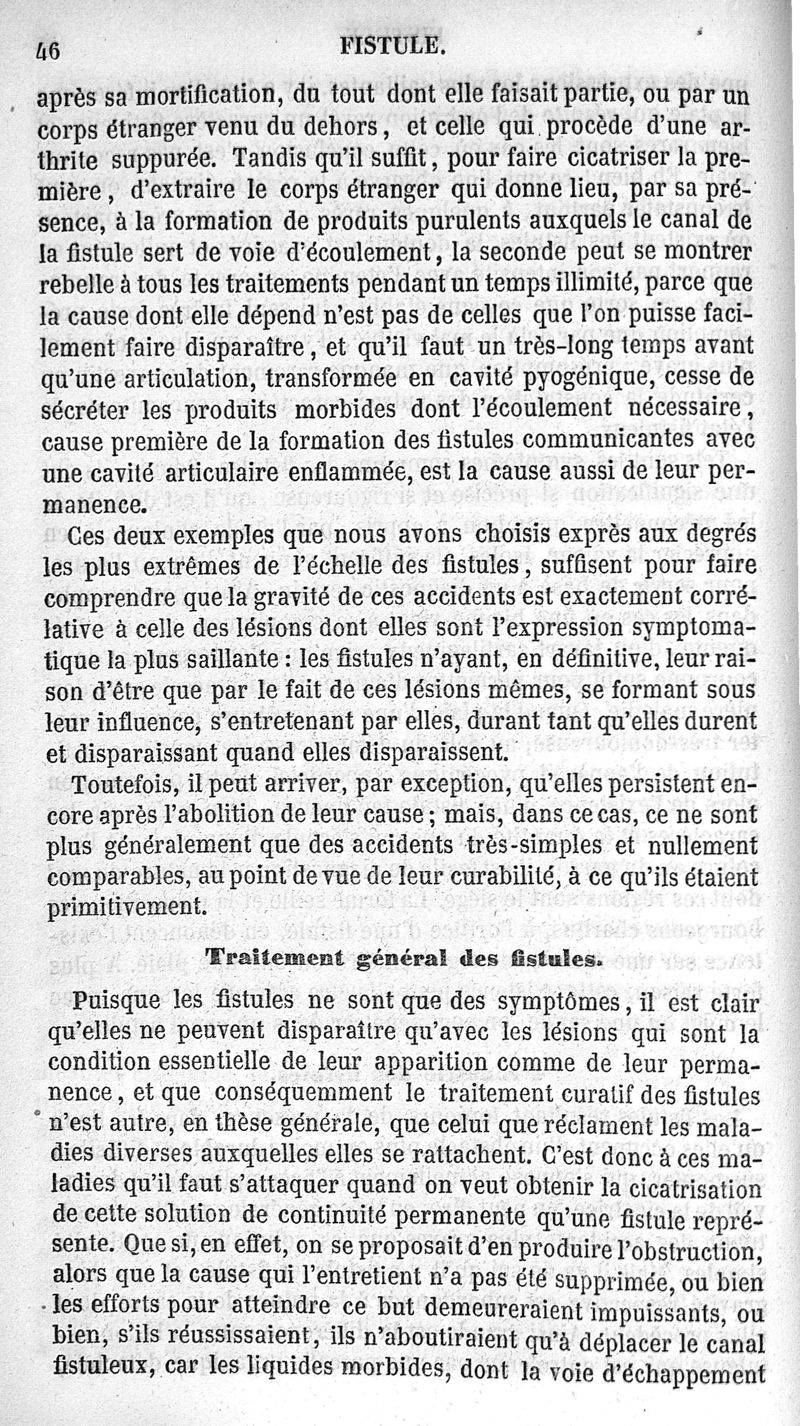 46 FISTULE.

après sa mortification, du tout dont elle faisait partie, ou par un corps étranger venu du dehors, et celle qui procède d'une arthrite suppurée. Tandis qu'il suffit, pour faire cicatriser la première, d'extraire le corps étranger qui donne lieu, par sa présence, à la formation de produits purulents auxquels le canal de la fistule sert de voie d'écoulement, la seconde peut se montrer rebelle à tous les traitements pendant un temps illimité, parce que la cause dont elle dépend n'est pas de celles que l'on puisse facilement faire disparaître, et qu'il faut un très-long temps avant qu'une articulation, transformée en cavité pyogénique, cesse de sécréter les produits morbides dont l'écoulement nécessaire, cause première de la formation des fistules communicantes avec une cavité articulaire enflammée, est la cause aussi de leur permanence.

Ces deux exemples que nous avons choisis exprès aux degrés les plus extrêmes de l'échelle des fistules, suffisent pour faire comprendre que la gravité de ces accidents est exactement corrélative à celle des lésions dont elles sont l'expression symptomatique la plus saillante : les fistules n'ayant, en définitive, leur raison d'être que par le fait de ces lésions mêmes, se formant sous leur influence, s'entretenant par elles, durant tant qu'elles durent et disparaissant quand elles disparaissent.

Toutefois, il peut arriver, par exception, qu'elles persistent encore après l'abolition de leur cause ; mais, dans ce cas, ce ne sont plus généralement que des accidents très-simples et nullement comparables, au point de vue de leur curabilité, à ce qu'ils étaient primitivement.

Traitement général des fistules.

Puisque les fistules ne sont que des symptômes, il est clair qu'elles ne peuvent disparaître qu'avec les lésions qui sont la condition essentielle de leur apparition comme de leur permanence, et que conséquemment le traitement curatif des fistules n'est autre, en thèse générale, que celui que réclament les maladies diverses auxquelles elles se rattachent. C'est donc à ces maladies qu'il faut s'attaquer quand on veut obtenir la cicatrisation de cette solution de continuité permanente qu'une fistule représente. Que si, en effet, on se proposait d'en produire l'obstruction, alors que la cause qui l'entretient n'a pas été supprimée, ou bien les efforts pour atteindre ce but demeureraient impuissants, ou bien, s'ils réussissaient, ils n'aboutiraient qu'à déplacer le canal fistuleux, car les liquides morbides, dont la voie d'échappement